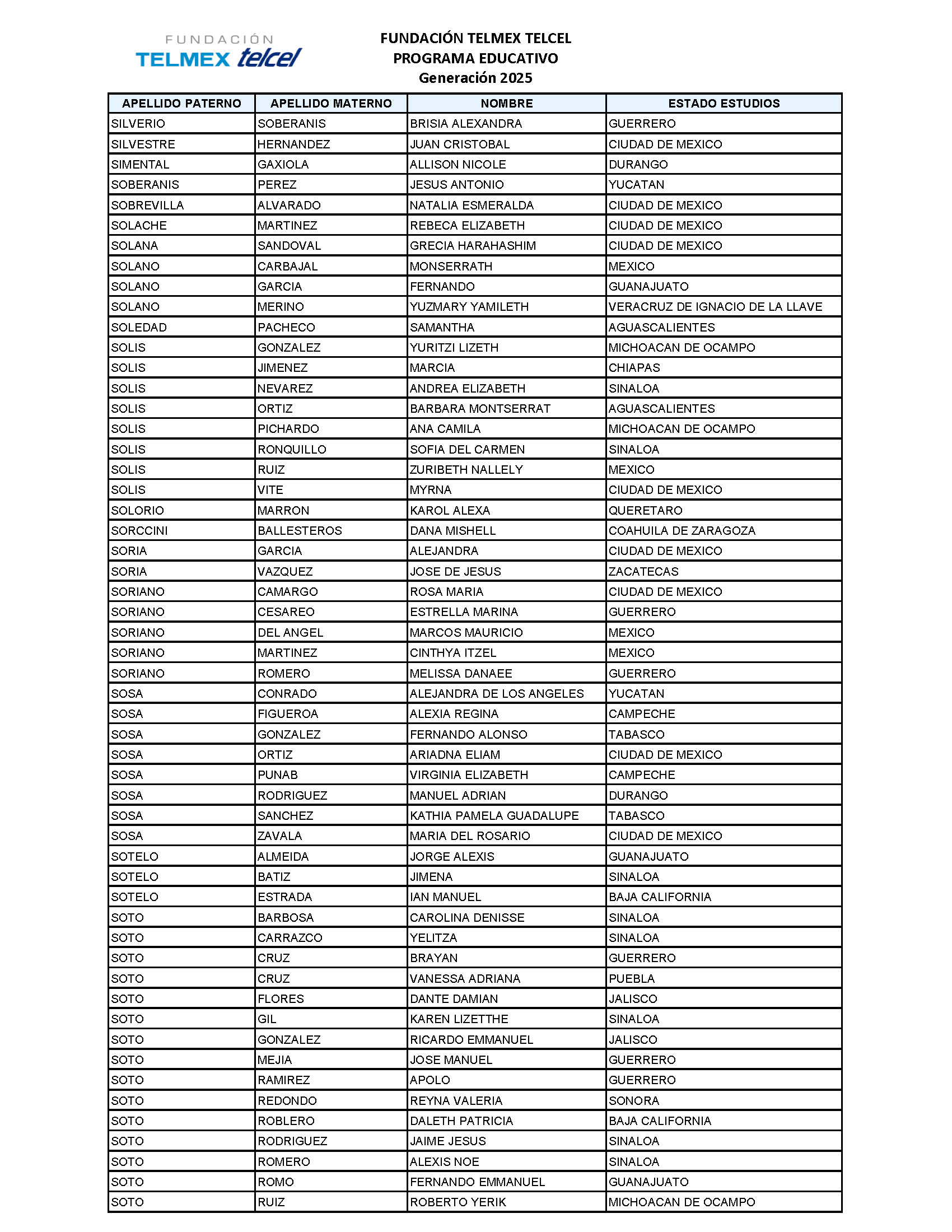 FUNDACIÓN
TELMEX telcel

FUNDACIÓN TELMEX TELCEL
PROGRAMA EDUCATIVO
Generación 2025

| APELLIDO PATERNO | APELLIDO MATERNO | NOMBRE | ESTADO ESTUDIOS |
|---|---|---|---|
| SILVERIO | SOBERANIS | BRISIA ALEXANDRA | GUERRERO |
| SILVESTRE | HERNANDEZ | JUAN CRISTOBAL | CIUDAD DE MEXICO |
| SIMENTAL | GAXIOLA | ALLISON NICOLE | DURANGO |
| SOBERANIS | PEREZ | JESUS ANTONIO | YUCATAN |
| SOBREVILLA | ALVARADO | NATALIA ESMERALDA | CIUDAD DE MEXICO |
| SOLACHE | MARTINEZ | REBECA ELIZABETH | CIUDAD DE MEXICO |
| SOLANA | SANDOVAL | GRECIA HARAHASHIM | CIUDAD DE MEXICO |
| SOLANO | CARBAJAL | MONSERRATH | MEXICO |
| SOLANO | GARCIA | FERNANDO | GUANAJUATO |
| SOLANO | MERINO | YUZMARY YAMILETH | VERACRUZ DE IGNACIO DE LA LLAVE |
| SOLEDAD | PACHECO | SAMANTHA | AGUASCALIENTES |
| SOLIS | GONZALEZ | YURITZI LIZETH | MICHOACAN DE OCAMPO |
| SOLIS | JIMENEZ | MARCIA | CHIAPAS |
| SOLIS | NEVAREZ | ANDREA ELIZABETH | SINALOA |
| SOLIS | ORTIZ | BARBARA MONTSERRAT | AGUASCALIENTES |
| SOLIS | PICHARDO | ANA CAMILA | MICHOACAN DE OCAMPO |
| SOLIS | RONQUILLO | SOFIA DEL CARMEN | SINALOA |
| SOLIS | RUIZ | ZURIBETH NALLELY | MEXICO |
| SOLIS | VITE | MYRNA | CIUDAD DE MEXICO |
| SOLORIO | MARRON | KAROL ALEXA | QUERETARO |
| SORCCINI | BALLESTEROS | DANA MISHELL | COAHUILA DE ZARAGOZA |
| SORIA | GARCIA | ALEJANDRA | CIUDAD DE MEXICO |
| SORIA | VAZQUEZ | JOSE DE JESUS | ZACATECAS |
| SORIANO | CAMARGO | ROSA MARIA | CIUDAD DE MEXICO |
| SORIANO | CESAREO | ESTRELLA MARINA | GUERRERO |
| SORIANO | DEL ANGEL | MARCOS MAURICIO | MEXICO |
| SORIANO | MARTINEZ | CINTHYA ITZEL | MEXICO |
| SORIANO | ROMERO | MELISSA DANAEE | GUERRERO |
| SOSA | CONRADO | ALEJANDRA DE LOS ANGELES | YUCATAN |
| SOSA | FIGUEROA | ALEXIA REGINA | CAMPECHE |
| SOSA | GONZALEZ | FERNANDO ALONSO | TABASCO |
| SOSA | ORTIZ | ARIADNA ELIAM | CIUDAD DE MEXICO |
| SOSA | PUNAB | VIRGINIA ELIZABETH | CAMPECHE |
| SOSA | RODRIGUEZ | MANUEL ADRIAN | DURANGO |
| SOSA | SANCHEZ | KATHIA PAMELA GUADALUPE | TABASCO |
| SOSA | ZAVALA | MARIA DEL ROSARIO | CIUDAD DE MEXICO |
| SOTELO | ALMEIDA | JORGE ALEXIS | GUANAJUATO |
| SOTELO | BATIZ | JIMENA | SINALOA |
| SOTELO | ESTRADA | IAN MANUEL | BAJA CALIFORNIA |
| SOTO | BARBOSA | CAROLINA DENISSE | SINALOA |
| SOTO | CARRAZCO | YELITZA | SINALOA |
| SOTO | CRUZ | BRAYAN | GUERRERO |
| SOTO | CRUZ | VANESSA ADRIANA | PUEBLA |
| SOTO | FLORES | DANTE DAMIAN | JALISCO |
| SOTO | GIL | KAREN LIZETTHE | SINALOA |
| SOTO | GONZALEZ | RICARDO EMMANUEL | JALISCO |
| SOTO | MEJIA | JOSE MANUEL | GUERRERO |
| SOTO | RAMIREZ | APOLO | GUERRERO |
| SOTO | REDONDO | REYNA VALERIA | SONORA |
| SOTO | ROBLERO | DALETH PATRICIA | BAJA CALIFORNIA |
| SOTO | RODRIGUEZ | JAIME JESUS | SINALOA |
| SOTO | ROMERO | ALEXIS NOE | SINALOA |
| SOTO | ROMO | FERNANDO EMMANUEL | GUANAJUATO |
| SOTO | RUIZ | ROBERTO YERIK | MICHOACAN DE OCAMPO |